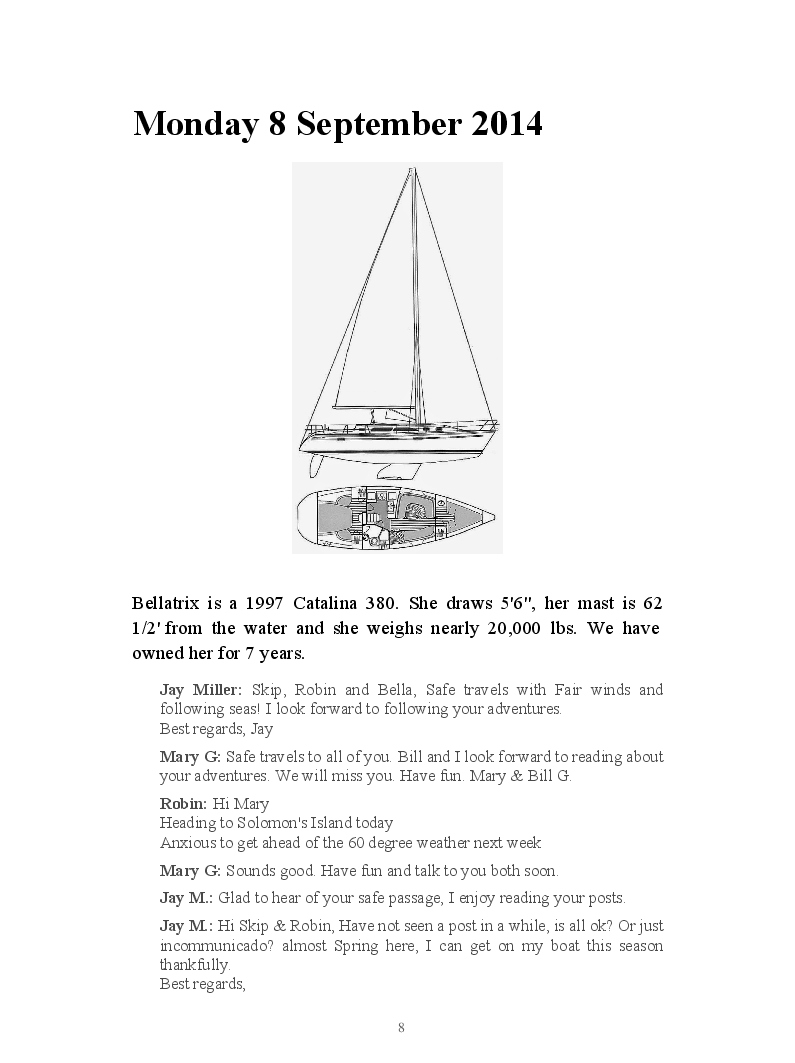 Monday 8 September 2014

Bellatrix is a 1997 Catalina 380. She draws 5'6", her mast is 62 1/2' from the water and she weighs nearly 20,000 lbs. We have owned her for 7 years.

Jay Miller: Skip, Robin and Bella, Safe travels with Fair winds and following seas! I look forward to following your adventures.
Best regards, Jay

Mary G: Safe travels to all of you. Bill and I look forward to reading about your adventures. We will miss you. Have fun. Mary & Bill G.

Robin: Hi Mary
Heading to Solomon's Island today
Anxious to get ahead of the 60 degree weather next week

Mary G: Sounds good. Have fun and talk to you both soon.

Jay M.: Glad to hear of your safe passage, I enjoy reading your posts.

Jay M.: Hi Skip & Robin, Have not seen a post in a while, is all ok? Or just incommunicado? almost Spring here, I can get on my boat this season thankfully.
Best regards,

8